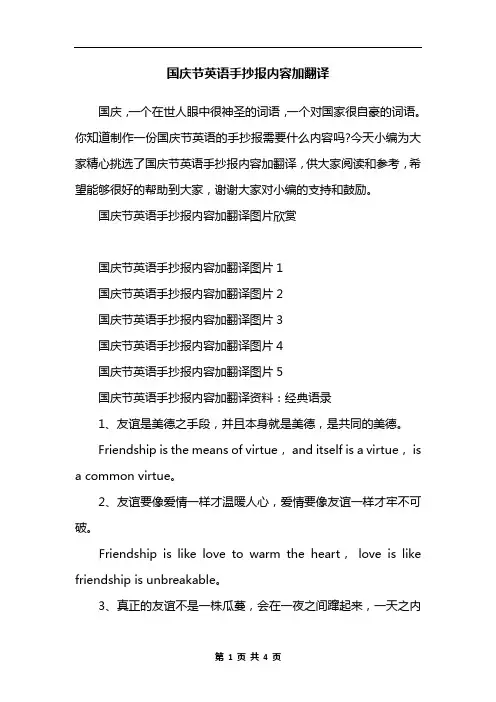 国庆节英语手抄报内容加翻译

国庆，一个在世人眼中很神圣的词语，一个对国家很自豪的词语。你知道制作一份国庆节英语的手抄报需要什么内容吗?今天小编为大家精心挑选了国庆节英语手抄报内容加翻译，供大家阅读和参考，希望能够很好的帮助到大家，谢谢大家对小编的支持和鼓励。

国庆节英语手抄报内容加翻译图片欣赏

国庆节英语手抄报内容加翻译图片 1

国庆节英语手抄报内容加翻译图片 2

国庆节英语手抄报内容加翻译图片 3

国庆节英语手抄报内容加翻译图片 4

国庆节英语手抄报内容加翻译图片 5

国庆节英语手抄报内容加翻译资料：经典语录

1、友谊是美德之手段，并且本身就是美德，是共同的美德。

Friendship is the means of virtue， and itself is a virtue， is a common virtue。

2、友谊要像爱情一样才温暖人心，爱情要像友谊一样才牢不可破。

Friendship is like love to warm the heart， love is like friendship is unbreakable。

3、真正的友谊不是一株瓜蔓，会在一夜之间蹿起来，一天之内

第 1 页 共 4 页